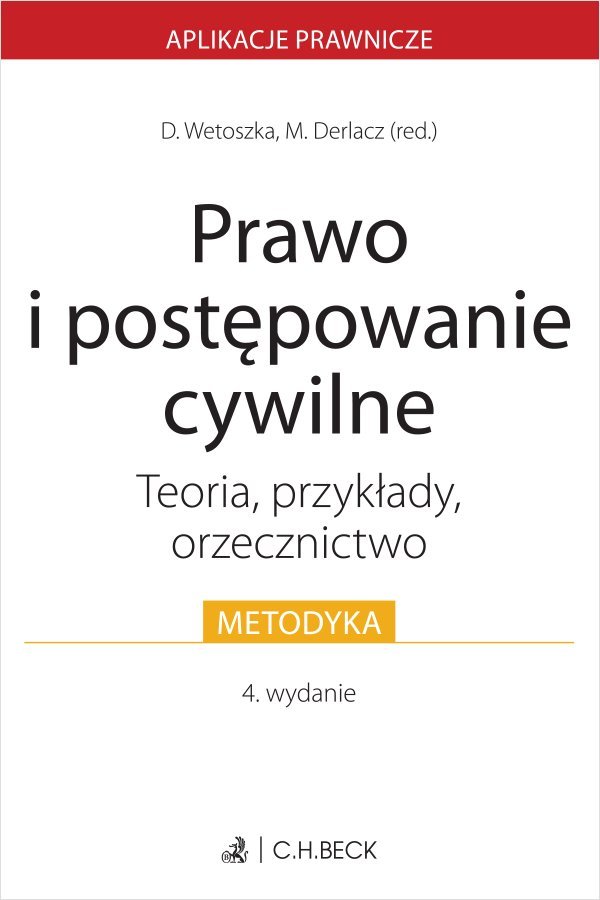 APLIKACJE PRAWNICZE

D. Wetoszka, M. Derlacz (red.)

Prawo i postępowanie cywilne

Teoria, przykłady, orzecznictwo

METODYKA

4. wydanie

C.H.BECK